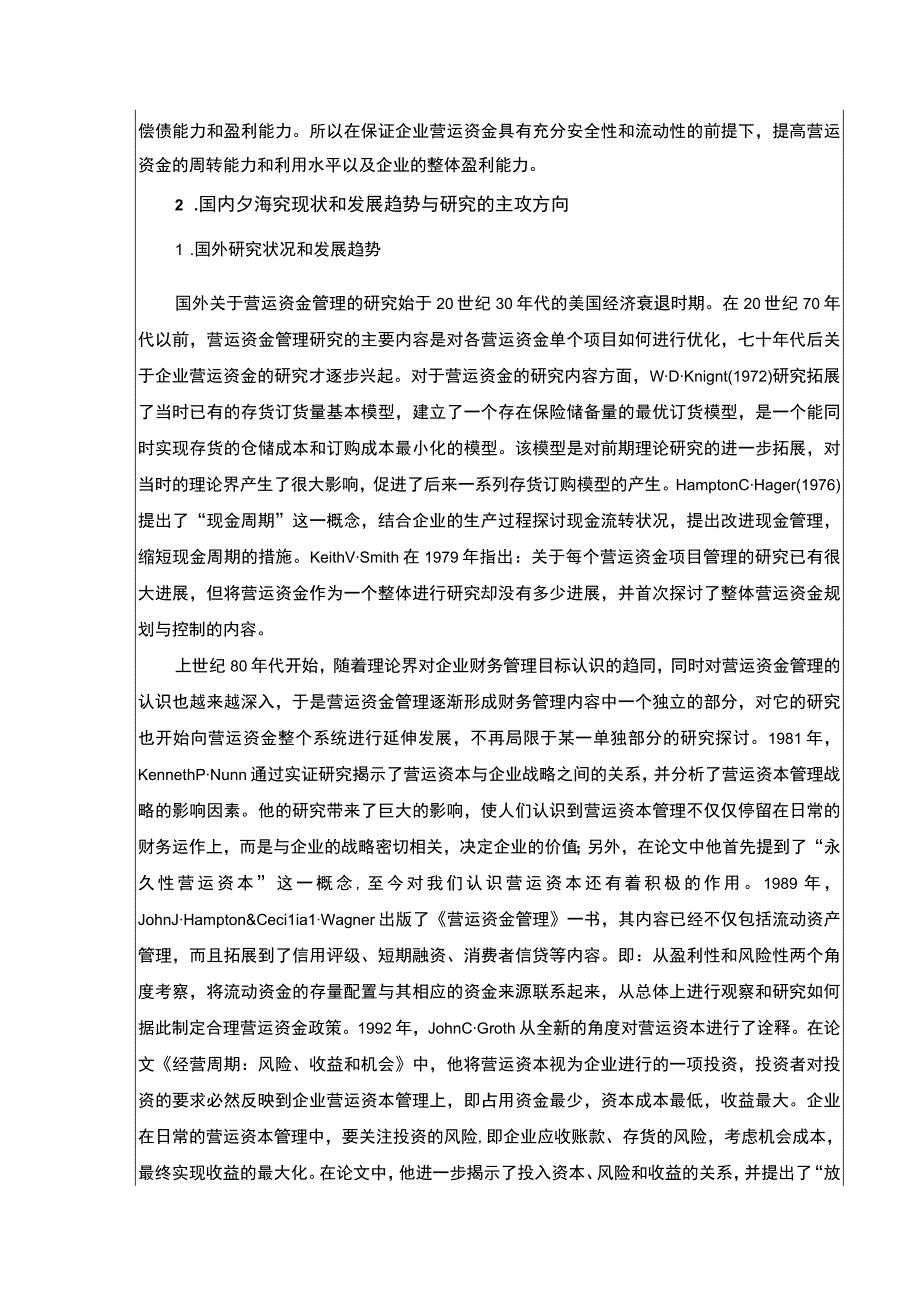 偿债能力和盈利能力。所以在保证企业营运资金具有充分安全性和流动性的前提下，提高营运资金的周转能力和利用水平以及企业的整体盈利能力。

2 .国内夕海究现状和发展趋势与研究的主攻方向

1 .国外研究状况和发展趋势

国外关于营运资金管理的研究始于20世纪30年代的美国经济衰退时期。在20世纪70年代以前，营运资金管理研究的主要内容是对各营运资金单个项目如何进行优化，七十年代后关于企业营运资金的研究才逐步兴起。对于营运资金的研究内容方面，W·D·Knignt(1972)研究拓展了当时已有的存货订货量基本模型，建立了一个存在保险储备量的最优订货模型，是一个能同时实现存货的仓储成本和订购成本最小化的模型。该模型是对前期理论研究的进一步拓展，对当时的理论界产生了很大影响，促进了后来一系列存货订购模型的产生。HamptonC·Hager(1976)提出了“现金周期”这一概念，结合企业的生产过程探讨现金流转状况，提出改进现金管理，缩短现金周期的措施。KeithV·Smith在1979年指出：关于每个营运资金项目管理的研究已有很大进展，但将营运资金作为一个整体进行研究却没有多少进展，并首次探讨了整体营运资金规划与控制的内容。

上世纪80年代开始，随着理论界对企业财务管理目标认识的趋同，同时对营运资金管理的认识也越来越深入，于是营运资金管理逐渐形成财务管理内容中一个独立的部分，对它的研究也开始向营运资金整个系统进行延伸发展，不再局限于某一单独部分的研究探讨。1981年，KennethP·Nunn通过实证研究揭示了营运资本与企业战略之间的关系，并分析了营运资本管理战略的影响因素。他的研究带来了巨大的影响，使人们认识到营运资本管理不仅仅停留在日常的财务运作上，而是与企业的战略密切相关，决定企业的价值;另外，在论文中他首先提到了“永久性营运资本”这一概念，至今对我们认识营运资本还有着积极的作用。1989年，JohnJ·Hampton&Ceci1ia1·Wagner出版了《营运资金管理》一书，其内容已经不仅包括流动资产管理，而且拓展到了信用评级、短期融资、消费者信贷等内容。即：从盈利性和风险性两个角度考察，将流动资金的存量配置与其相应的资金来源联系起来，从总体上进行观察和研究如何据此制定合理营运资金政策。1992年，JohnC·Groth从全新的角度对营运资本进行了诠释。在论文《经营周期：风险、收益和机会》中，他将营运资本视为企业进行的一项投资，投资者对投资的要求必然反映到企业营运资本管理上，即占用资金最少，资本成本最低，收益最大。企业在日常的营运资本管理中，要关注投资的风险，即企业应收账款、存货的风险，考虑机会成本，最终实现收益的最大化。在论文中，他进一步揭示了投入资本、风险和收益的关系，并提出了“放